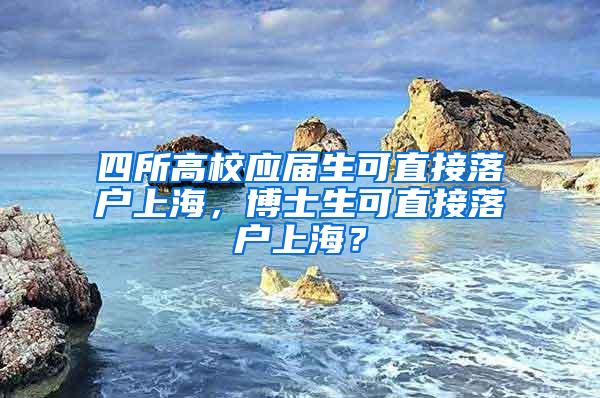 四所高校应届生可直接落户上海，博士生可直接落户上海？